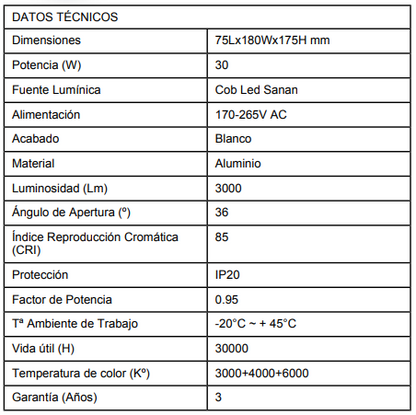 | DATOS TÉCNICOS | |
|---|---|
| Dimensiones | 75Lx180Wx175H mm |
| Potencia (W) | 30 |
| Fuente Lumínica | Cob Led Sanan |
| Alimentación | 170-265V AC |
| Acabado | Blanco |
| Material | Aluminio |
| Luminosidad (Lm) | 3000 |
| Ángulo de Apertura (º) | 36 |
| Índice Reproducción Cromática (CRI) | 85 |
| Protección | IP20 |
| Factor de Potencia | 0.95 |
| Tª Ambiente de Trabajo | -20°C ~ + 45°C |
| Vida útil (H) | 30000 |
| Temperatura de color (Kº) | 3000+4000+6000 |
| Garantía (Años) | 3 |